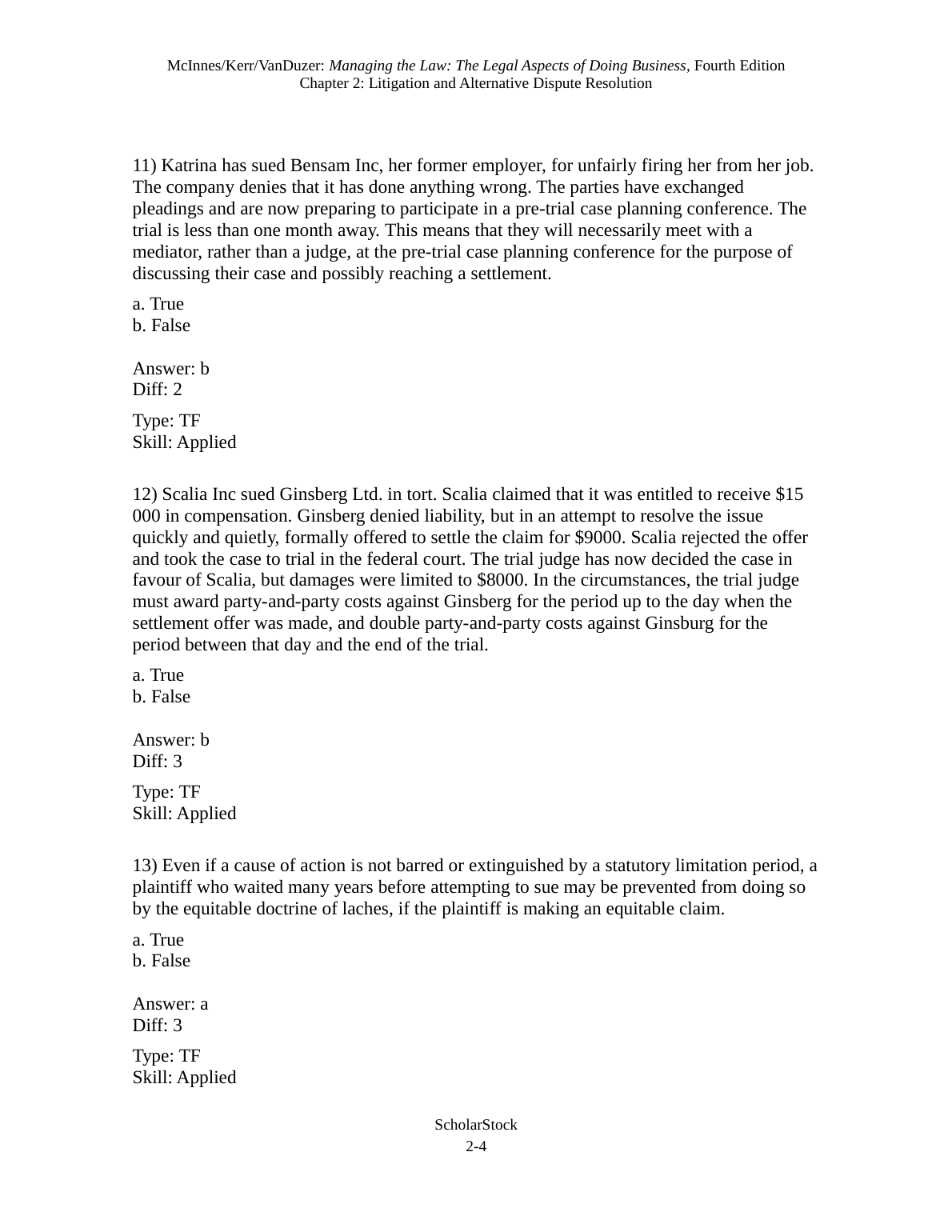 McInnes/Kerr/VanDuzer: Managing the Law: The Legal Aspects of Doing Business, Fourth Edition
Chapter 2: Litigation and Alternative Dispute Resolution

11) Katrina has sued Bensam Inc, her former employer, for unfairly firing her from her job. The company denies that it has done anything wrong. The parties have exchanged pleadings and are now preparing to participate in a pre-trial case planning conference. The trial is less than one month away. This means that they will necessarily meet with a mediator, rather than a judge, at the pre-trial case planning conference for the purpose of discussing their case and possibly reaching a settlement.

a. True
b. False

Answer: b
Diff: 2

Type: TF
Skill: Applied

12) Scalia Inc sued Ginsberg Ltd. in tort. Scalia claimed that it was entitled to receive \$15 000 in compensation. Ginsberg denied liability, but in an attempt to resolve the issue quickly and quietly, formally offered to settle the claim for \$9000. Scalia rejected the offer and took the case to trial in the federal court. The trial judge has now decided the case in favour of Scalia, but damages were limited to \$8000. In the circumstances, the trial judge must award party-and-party costs against Ginsberg for the period up to the day when the settlement offer was made, and double party-and-party costs against Ginsburg for the period between that day and the end of the trial.

a. True
b. False

Answer: b
Diff: 3

Type: TF
Skill: Applied

13) Even if a cause of action is not barred or extinguished by a statutory limitation period, a plaintiff who waited many years before attempting to sue may be prevented from doing so by the equitable doctrine of laches, if the plaintiff is making an equitable claim.

a. True
b. False

Answer: a
Diff: 3

Type: TF
Skill: Applied

ScholarStock
2-4